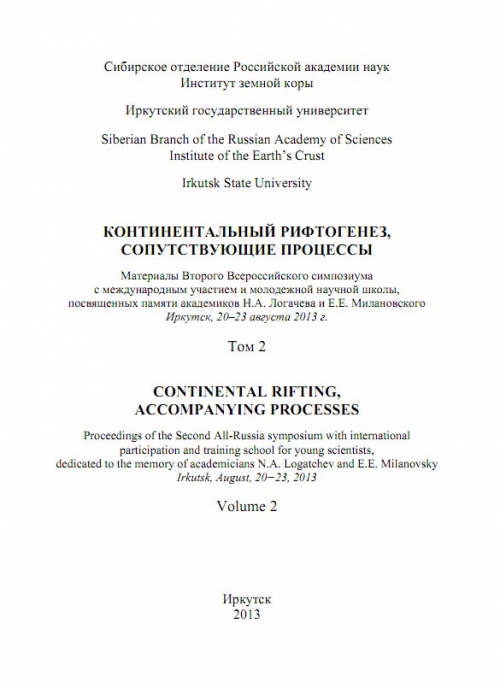 Сибирское отделение Российской академии наук
Институт земной коры

Иркутский государственный университет

Siberian Branch of the Russian Academy of Sciences
Institute of the Earth's Crust

Irkutsk State University

КОНТИНЕНТАЛЬНЫЙ РИФТОГЕНЕЗ, СОПУТСТВУЮЩИЕ ПРОЦЕССЫ

Материалы Второго Всероссийского симпозиума с международным участием и молодежной научной школы, посвященных памяти академиков Н.А. Логачева и Е.Е. Милановского
Иркутск, 20–23 августа 2013 г.

Том 2

CONTINENTAL RIFTING, ACCOMPANYING PROCESSES

Proceedings of the Second All-Russia symposium with international participation and training school for young scientists, dedicated to the memory of academicians N.A. Logatchev and E.E. Milanovsky
Irkutsk, August, 20–23, 2013

Volume 2

Иркутск
2013